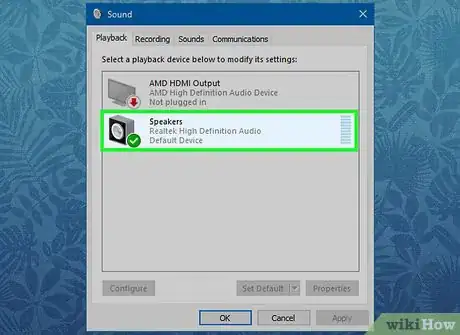 Sound

Playback Recording Sounds Communications

Select a playback device below to modify its settings:

AMD HDMI Output
AMD High Definition Audio Device
Not plugged in

Speakers
Realtek High Definition Audio
Default Device

Configure Set Default Properties

OK Cancel Apply

wikiHow